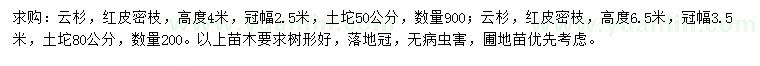 求购：云杉，红皮密枝，高度4米，冠幅2.5米，土坨50公分，数量900；云杉，红皮密枝，高度6.5米，冠幅3.5米，土坨80公分，数量200。以上苗木要求树形好，落地冠，无病虫害，圃地苗优先考虑。